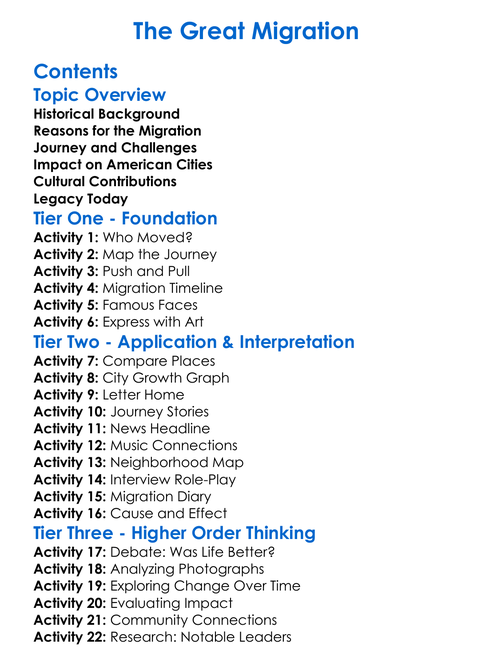 The Great Migration

Contents

Topic Overview

Historical Background
Reasons for the Migration
Journey and Challenges
Impact on American Cities
Cultural Contributions
Legacy Today

Tier One - Foundation

Activity 1: Who Moved?
Activity 2: Map the Journey
Activity 3: Push and Pull
Activity 4: Migration Timeline
Activity 5: Famous Faces
Activity 6: Express with Art

Tier Two - Application & Interpretation

Activity 7: Compare Places
Activity 8: City Growth Graph
Activity 9: Letter Home
Activity 10: Journey Stories
Activity 11: News Headline
Activity 12: Music Connections
Activity 13: Neighborhood Map
Activity 14: Interview Role-Play
Activity 15: Migration Diary
Activity 16: Cause and Effect

Tier Three - Higher Order Thinking

Activity 17: Debate: Was Life Better?
Activity 18: Analyzing Photographs
Activity 19: Exploring Change Over Time
Activity 20: Evaluating Impact
Activity 21: Community Connections
Activity 22: Research: Notable Leaders